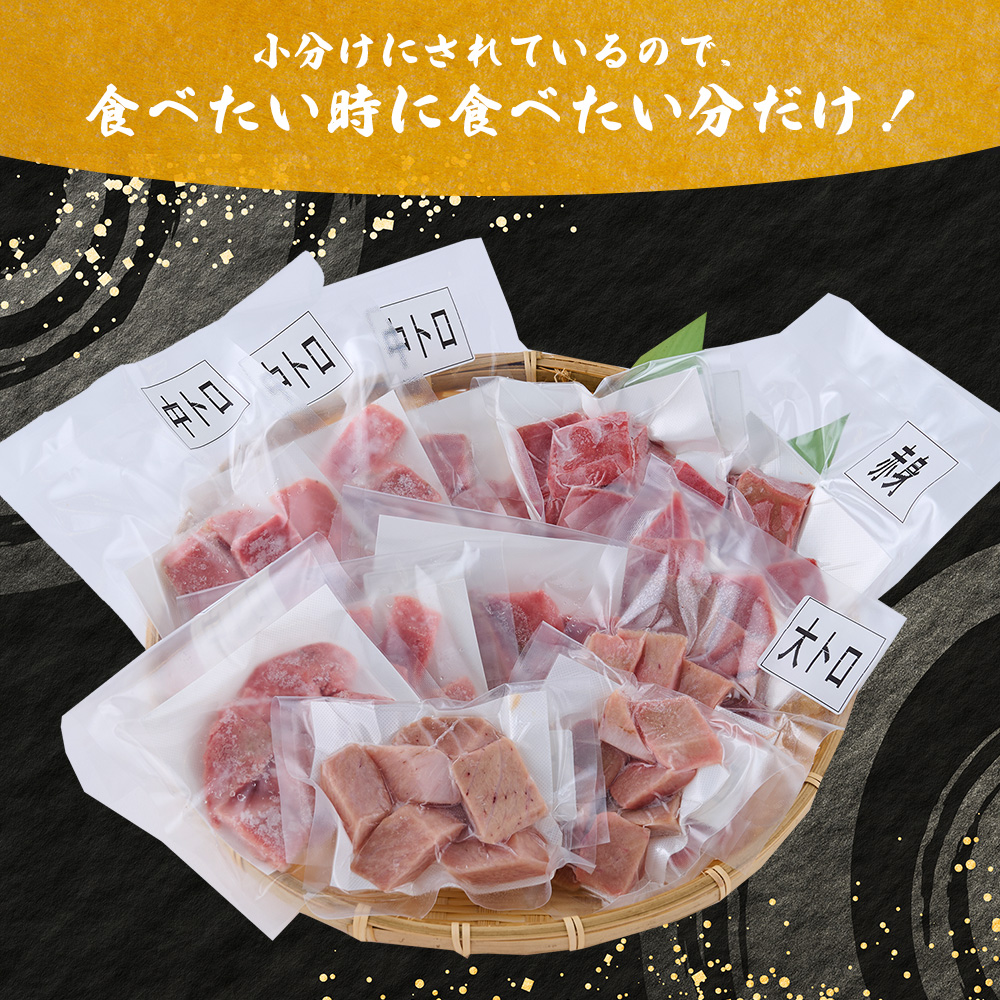 小分けにされているので、
食べたい時に食べたい分だけ！

中トロ

中トロ

中トロ

赤身

大トロ